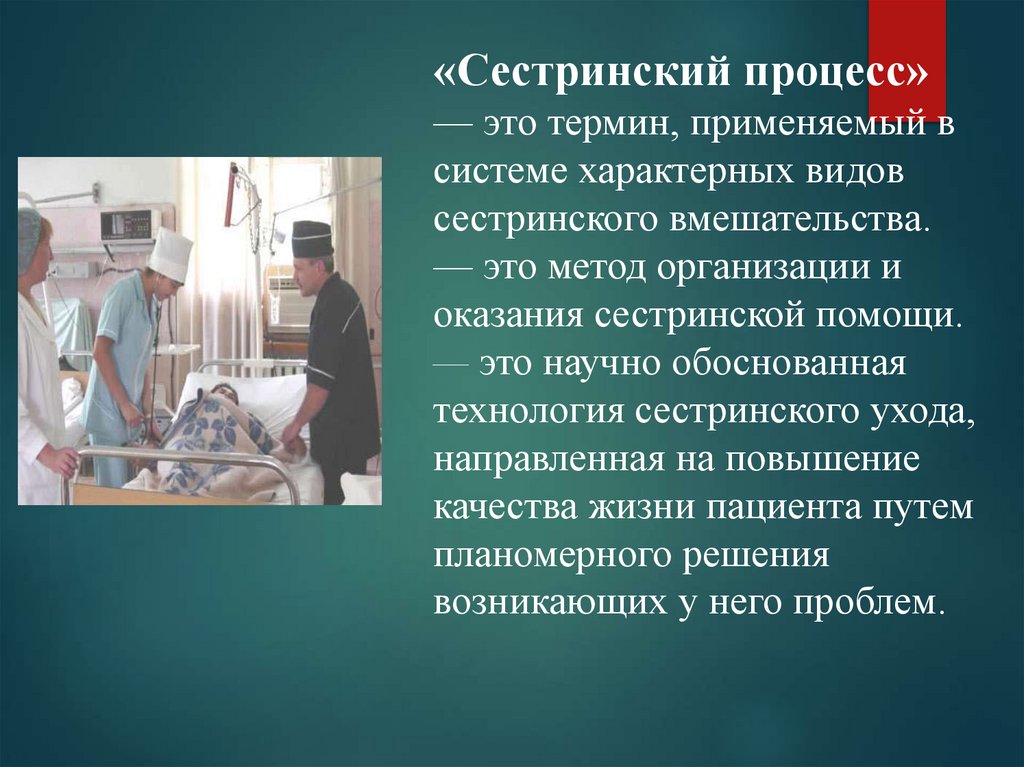 «Сестринский процесс»
— это термин, применяемый в системе характерных видов сестринского вмешательства.
— это метод организации и оказания сестринской помощи.
— это научно обоснованная технология сестринского ухода, направленная на повышение качества жизни пациента путем планомерного решения возникающих у него проблем.